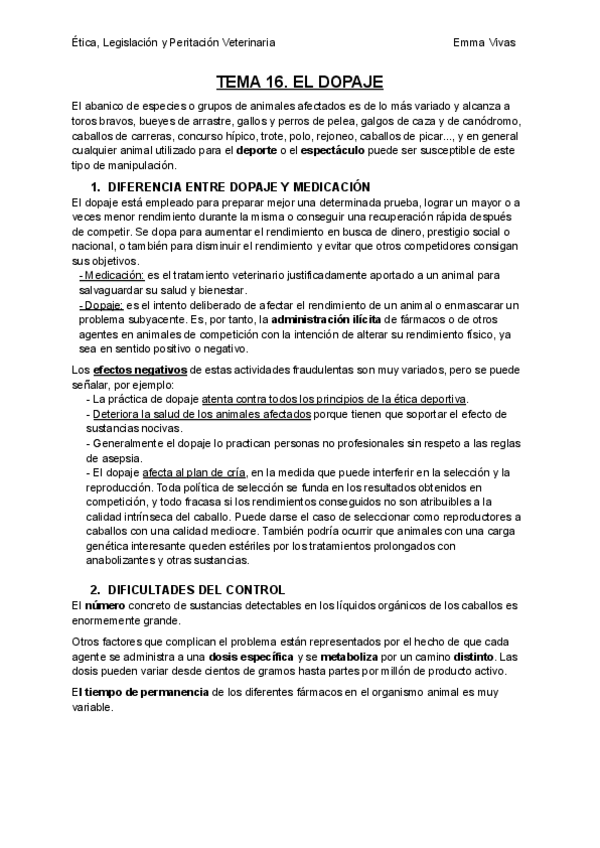 Ética, Legislación y Peritación Veterinaria

Emma Vivas

TEMA 16. EL DOPAJE

El abanico de especies o grupos de animales afectados es de lo más variado y alcanza a toros bravos, bueyes de arrastre, gallos y perros de pelea, galgos de caza y de canódromo, caballos de carreras, concurso hípico, trote, polo, rejoneo, caballos de picar..., y en general cualquier animal utilizado para el deporte o el espectáculo puede ser susceptible de este tipo de manipulación.

1. DIFERENCIA ENTRE DOPAJE Y MEDICACIÓN

El dopaje está empleado para preparar mejor una determinada prueba, lograr un mayor o a veces menor rendimiento durante la misma o conseguir una recuperación rápida después de competir. Se dopa para aumentar el rendimiento en busca de dinero, prestigio social o nacional, o también para disminuir el rendimiento y evitar que otros competidores consigan sus objetivos.

- Medicación: es el tratamiento veterinario justificadamente aportado a un animal para salvaguardar su salud y bienestar.
- Dopaje: es el intento deliberado de afectar el rendimiento de un animal o enmascarar un problema subyacente. Es, por tanto, la administración ilícita de fármacos o de otros agentes en animales de competición con la intención de alterar su rendimiento físico, ya sea en sentido positivo o negativo.

Los efectos negativos de estas actividades fraudulentas son muy variados, pero se puede señalar, por ejemplo:

- La práctica de dopaje atenta contra todos los principios de la ética deportiva.
- Deteriora la salud de los animales afectados porque tienen que soportar el efecto de sustancias nocivas.
- Generalmente el dopaje lo practican personas no profesionales sin respeto a las reglas de asepsia.
- El dopaje afecta al plan de cría, en la medida que puede interferir en la selección y la reproducción. Toda política de selección se funda en los resultados obtenidos en competición, y todo fracasa si los rendimientos conseguidos no son atribuibles a la calidad intrínseca del caballo. Puede darse el caso de seleccionar como reproductores a caballos con una calidad mediocre. También podría ocurrir que animales con una carga genética interesante queden estériles por los tratamientos prolongados con anabolizantes y otras sustancias.

2. DIFICULTADES DEL CONTROL

El número concreto de sustancias detectables en los líquidos orgánicos de los caballos es enormemente grande.

Otros factores que complican el problema están representados por el hecho de que cada agente se administra a una dosis específica y se metaboliza por un camino distinto. Las dosis pueden variar desde cientos de gramos hasta partes por millón de producto activo.

El tiempo de permanencia de los diferentes fármacos en el organismo animal es muy variable.